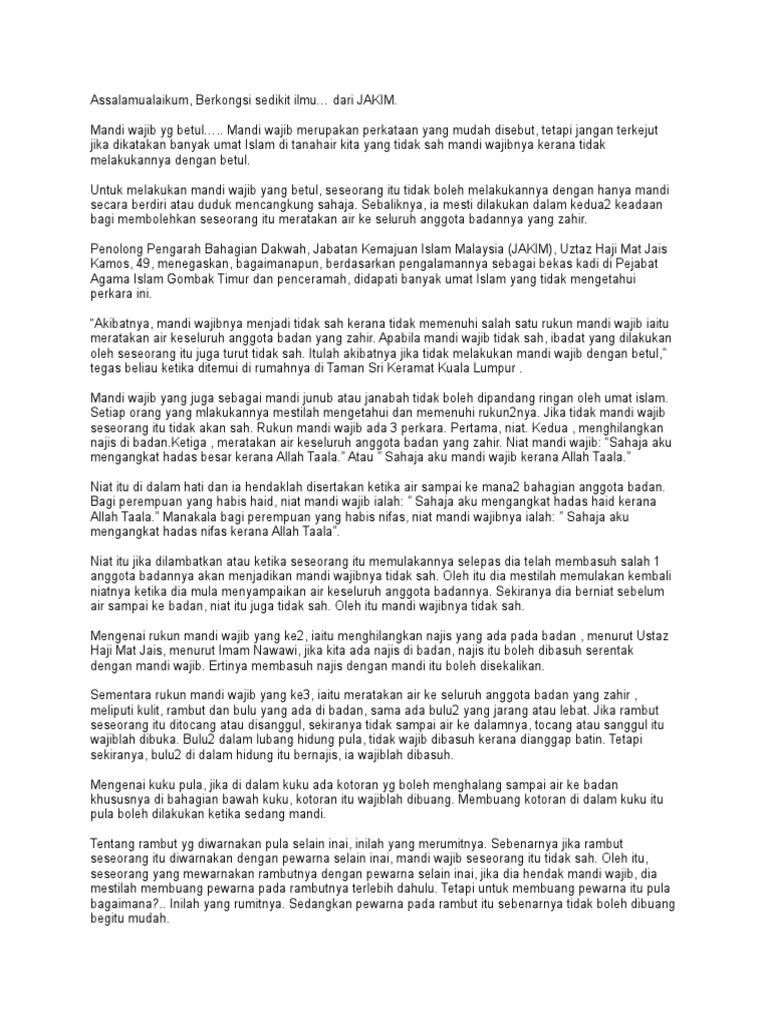 Assalamualaikum, Berkongsi sedikit ilmu… dari JAKIM.

Mandi wajib yg betul….. Mandi wajib merupakan perkataan yang mudah disebut, tetapi jangan terkejut jika dikatakan banyak umat Islam di tanahair kita yang tidak sah mandi wajibnya kerana tidak melakukannya dengan betul.

Untuk melakukan mandi wajib yang betul, seseorang itu tidak boleh melakukannya dengan hanya mandi secara berdiri atau duduk mencangkung sahaja. Sebaliknya, ia mesti dilakukan dalam kedua2 keadaan bagi membolehkan seseorang itu meratakan air ke seluruh anggota badannya yang zahir.

Penolong Pengarah Bahagian Dakwah, Jabatan Kemajuan Islam Malaysia (JAKIM), Uztaz Haji Mat Jais Kamos, 49, menegaskan, bagaimanapun, berdasarkan pengalamannya sebagai bekas kadi di Pejabat Agama Islam Gombak Timur dan penceramah, didapati banyak umat Islam yang tidak mengetahui perkara ini.

"Akibatnya, mandi wajibnya menjadi tidak sah kerana tidak memenuhi salah satu rukun mandi wajib iaitu meratakan air keseluruh anggota badan yang zahir. Apabila mandi wajib tidak sah, ibadat yang dilakukan oleh seseorang itu juga turut tidak sah. Itulah akibatnya jika tidak melakukan mandi wajib dengan betul," tegas beliau ketika ditemui di rumahnya di Taman Sri Keramat Kuala Lumpur .

Mandi wajib yang juga sebagai mandi junub atau janabah tidak boleh dipandang ringan oleh umat islam. Setiap orang yang mlakukannya mestilah mengetahui dan memenuhi rukun2nya. Jika tidak mandi wajib seseorang itu tidak akan sah. Rukun mandi wajib ada 3 perkara. Pertama, niat. Kedua , menghilangkan najis di badan.Ketiga , meratakan air keseluruh anggota badan yang zahir. Niat mandi wajib: "Sahaja aku mengangkat hadas besar kerana Allah Taala." Atau " Sahaja aku mandi wajib kerana Allah Taala."

Niat itu di dalam hati dan ia hendaklah disertakan ketika air sampai ke mana2 bahagian anggota badan. Bagi perempuan yang habis haid, niat mandi wajib ialah: " Sahaja aku mengangkat hadas haid kerana Allah Taala." Manakala bagi perempuan yang habis nifas, niat mandi wajibnya ialah: " Sahaja aku mengangkat hadas nifas kerana Allah Taala".

Niat itu jika dilambatkan atau ketika seseorang itu memulakannya selepas dia telah membasuh salah 1 anggota badannya akan menjadikan mandi wajibnya tidak sah. Oleh itu dia mestilah memulakan kembali niatnya ketika dia mula menyampaikan air keseluruh anggota badannya. Sekiranya dia berniat sebelum air sampai ke badan, niat itu juga tidak sah. Oleh itu mandi wajibnya tidak sah.

Mengenai rukun mandi wajib yang ke2, iaitu menghilangkan najis yang ada pada badan , menurut Ustaz Haji Mat Jais, menurut Imam Nawawi, jika kita ada najis di badan, najis itu boleh dibasuh serentak dengan mandi wajib. Ertinya membasuh najis dengan mandi itu boleh disekalikan.

Sementara rukun mandi wajib yang ke3, iaitu meratakan air ke seluruh anggota badan yang zahir , meliputi kulit, rambut dan bulu yang ada di badan, sama ada bulu2 yang jarang atau lebat. Jika rambut seseorang itu ditocang atau disanggul, sekiranya tidak sampai air ke dalamnya, tocang atau sanggul itu wajiblah dibuka. Bulu2 dalam lubang hidung pula, tidak wajib dibasuh kerana dianggap batin. Tetapi sekiranya, bulu2 di dalam hidung itu bernajis, ia wajiblah dibasuh.

Mengenai kuku pula, jika di dalam kuku ada kotoran yg boleh menghalang sampai air ke badan khususnya di bahagian bawah kuku, kotoran itu wajiblah dibuang. Membuang kotoran di dalam kuku itu pula boleh dilakukan ketika sedang mandi.

Tentang rambut yg diwarnakan pula selain inai, inilah yang merumitnya. Sebenarnya jika rambut seseorang itu diwarnakan dengan pewarna selain inai, mandi wajib seseorang itu tidak sah. Oleh itu, seseorang yang mewarnakan rambutnya dengan pewarna selain inai, jika dia hendak mandi wajib, dia mestilah membuang pewarna pada rambutnya terlebih dahulu. Tetapi untuk membuang pewarna itu pula bagaimana?.. Inilah yang rumitnya. Sedangkan pewarna pada rambut itu sebenarnya tidak boleh dibuang begitu mudah.